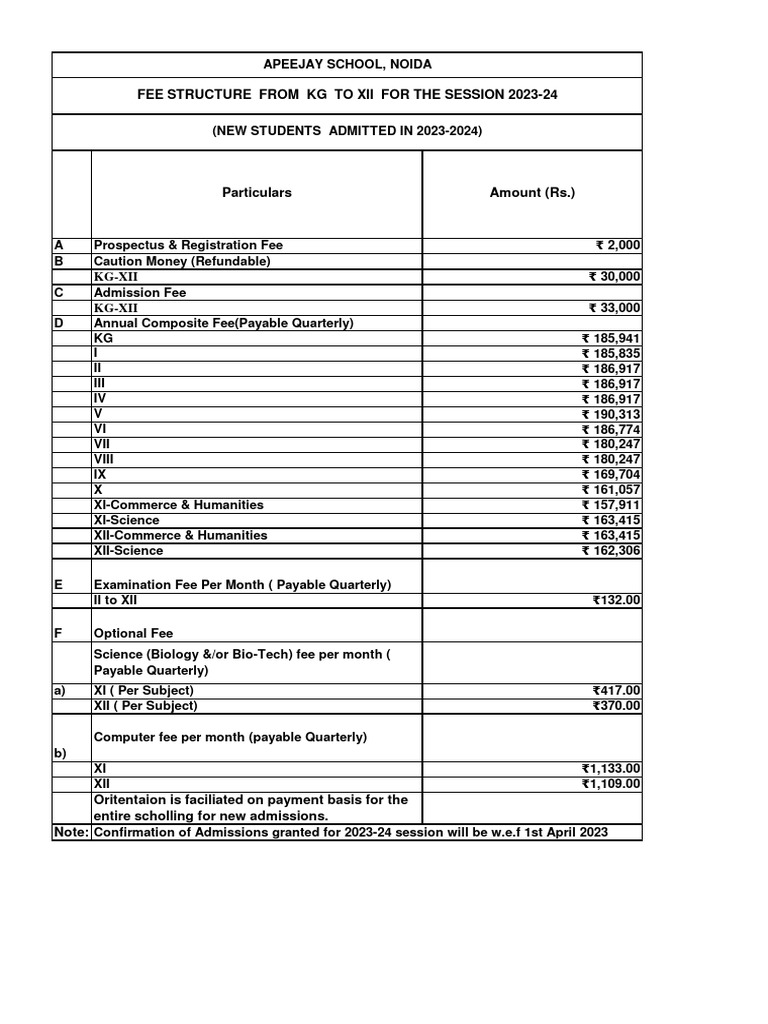 APEEJAY SCHOOL, NOIDA

FEE STRUCTURE FROM KG TO XII FOR THE SESSION 2023-24

(NEW STUDENTS ADMITTED IN 2023-2024)

| | Particulars | Amount (Rs.) |
|---|---|---|
| A | Prospectus & Registration Fee | ₹ 2,000 |
| B | Caution Money (Refundable) | |
| | KG-XII | ₹ 30,000 |
| C | Admission Fee | |
| | KG-XII | ₹ 33,000 |
| D | Annual Composite Fee(Payable Quarterly) | |
| | KG | ₹ 185,941 |
| | I | ₹ 185,835 |
| | II | ₹ 186,917 |
| | III | ₹ 186,917 |
| | IV | ₹ 186,917 |
| | V | ₹ 190,313 |
| | VI | ₹ 186,774 |
| | VII | ₹ 180,247 |
| | VIII | ₹ 180,247 |
| | IX | ₹ 169,704 |
| | X | ₹ 161,057 |
| | XI-Commerce & Humanities | ₹ 157,911 |
| | XI-Science | ₹ 163,415 |
| | XII-Commerce & Humanities | ₹ 163,415 |
| | XII-Science | ₹ 162,306 |
| E | Examination Fee Per Month ( Payable Quarterly) | |
| | II to XII | ₹132.00 |
| F | Optional Fee | |
| | Science (Biology &/or Bio-Tech) fee per month ( Payable Quarterly) | |
| a) | XI ( Per Subject) | ₹417.00 |
| | XII ( Per Subject) | ₹370.00 |
| b) | Computer fee per month (payable Quarterly) | |
| | XI | ₹1,133.00 |
| | XII | ₹1,109.00 |
| | Oritentaion is faciliated on payment basis for the entire scholling for new admissions. | |
| Note: | Confirmation of Admissions granted for 2023-24 session will be w.e.f 1st April 2023 | |